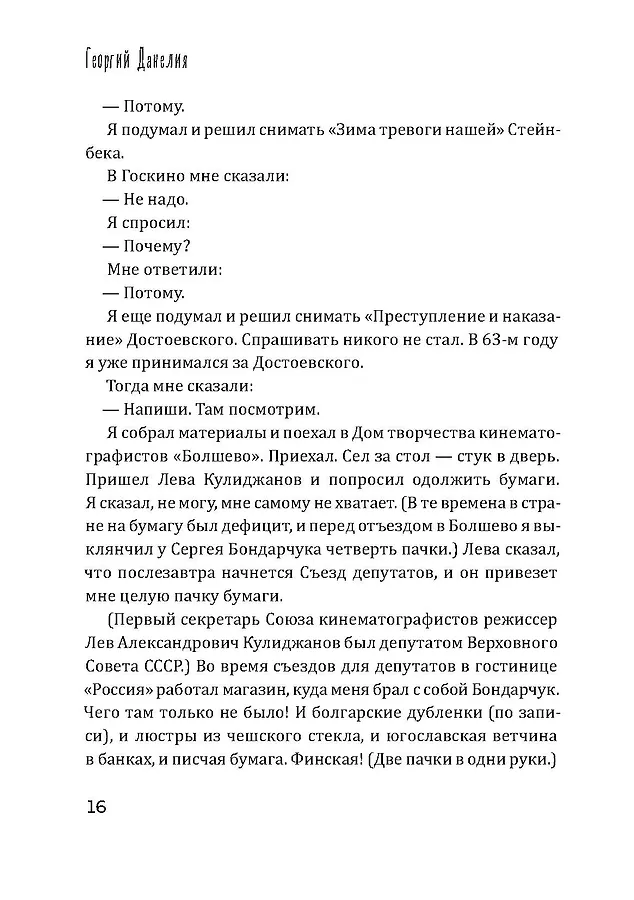 Георгий Данелия

— Потому.

Я подумал и решил снимать «Зима тревоги нашей» Стейнбека.

В Госкино мне сказали:

— Не надо.

Я спросил:

— Почему?

Мне ответили:

— Потому.

Я еще подумал и решил снимать «Преступление и наказание» Достоевского. Спрашивать никого не стал. В 63-м году я уже принимался за Достоевского.

Тогда мне сказали:

— Напиши. Там посмотрим.

Я собрал материалы и поехал в Дом творчества кинематографистов «Болшево». Приехал. Сел за стол — стук в дверь. Пришел Лева Кулиджанов и попросил одолжить бумаги. Я сказал, не могу, мне самому не хватает. (В те времена в стране на бумагу был дефицит, и перед отъездом в Болшево я выклянчил у Сергея Бондарчука четверть пачки.) Лева сказал, что послезавтра начнется Съезд депутатов, и он привезет мне целую пачку бумаги.

(Первый секретарь Союза кинематографистов режиссер Лев Александрович Кулиджанов был депутатом Верховного Совета СССР.) Во время съездов для депутатов в гостинице «Россия» работал магазин, куда меня брал с собой Бондарчук. Чего там только не было! И болгарские дубленки (по записи), и люстры из чешского стекла, и югославская ветчина в банках, и писчая бумага. Финская! (Две пачки в одни руки.)

16